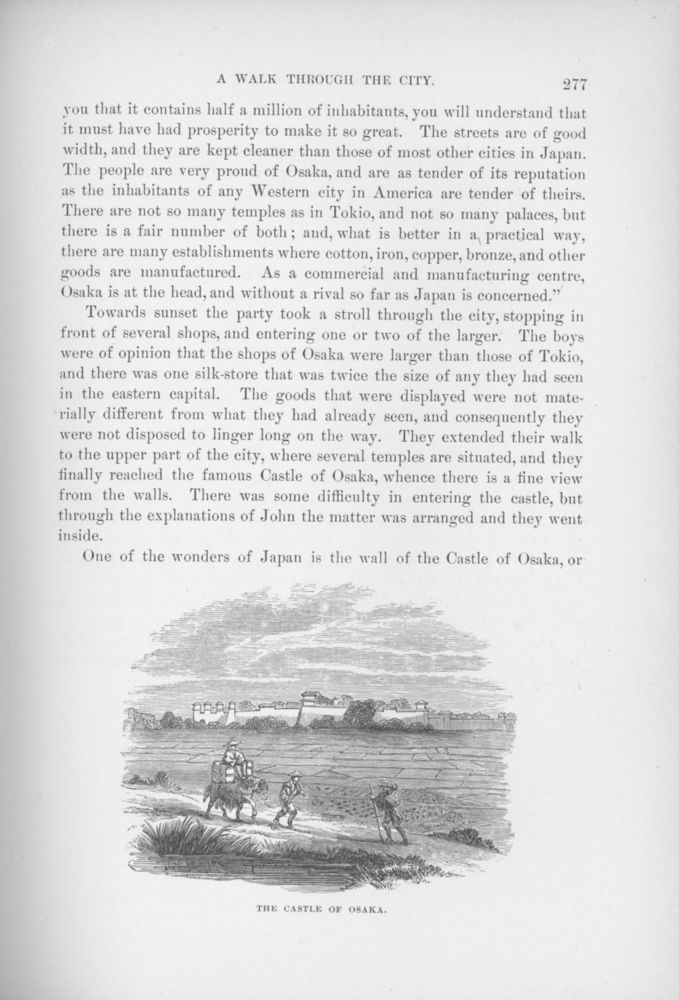 A WALK THROUGH THE CITY. 277

you that it contains half a million of inhabitants, you will understand that it must have had prosperity to make it so great. The streets are of good width, and they are kept cleaner than those of most other cities in Japan. The people are very proud of Osaka, and are as tender of its reputation as the inhabitants of any Western city in America are tender of theirs. There are not so many temples as in Tokio, and not so many palaces, but there is a fair number of both; and, what is better in a practical way, there are many establishments where cotton, iron, copper, bronze, and other goods are manufactured. As a commercial and manufacturing centre, Osaka is at the head, and without a rival so far as Japan is concerned."

Towards sunset the party took a stroll through the city, stopping in front of several shops, and entering one or two of the larger. The boys were of opinion that the shops of Osaka were larger than those of Tokio, and there was one silk-store that was twice the size of any they had seen in the eastern capital. The goods that were displayed were not materially different from what they had already seen, and consequently they were not disposed to linger long on the way. They extended their walk to the upper part of the city, where several temples are situated, and they finally reached the famous Castle of Osaka, whence there is a fine view from the walls. There was some difficulty in entering the castle, but through the explanations of John the matter was arranged and they went inside.

One of the wonders of Japan is the wall of the Castle of Osaka, or

THE CASTLE OF OSAKA.